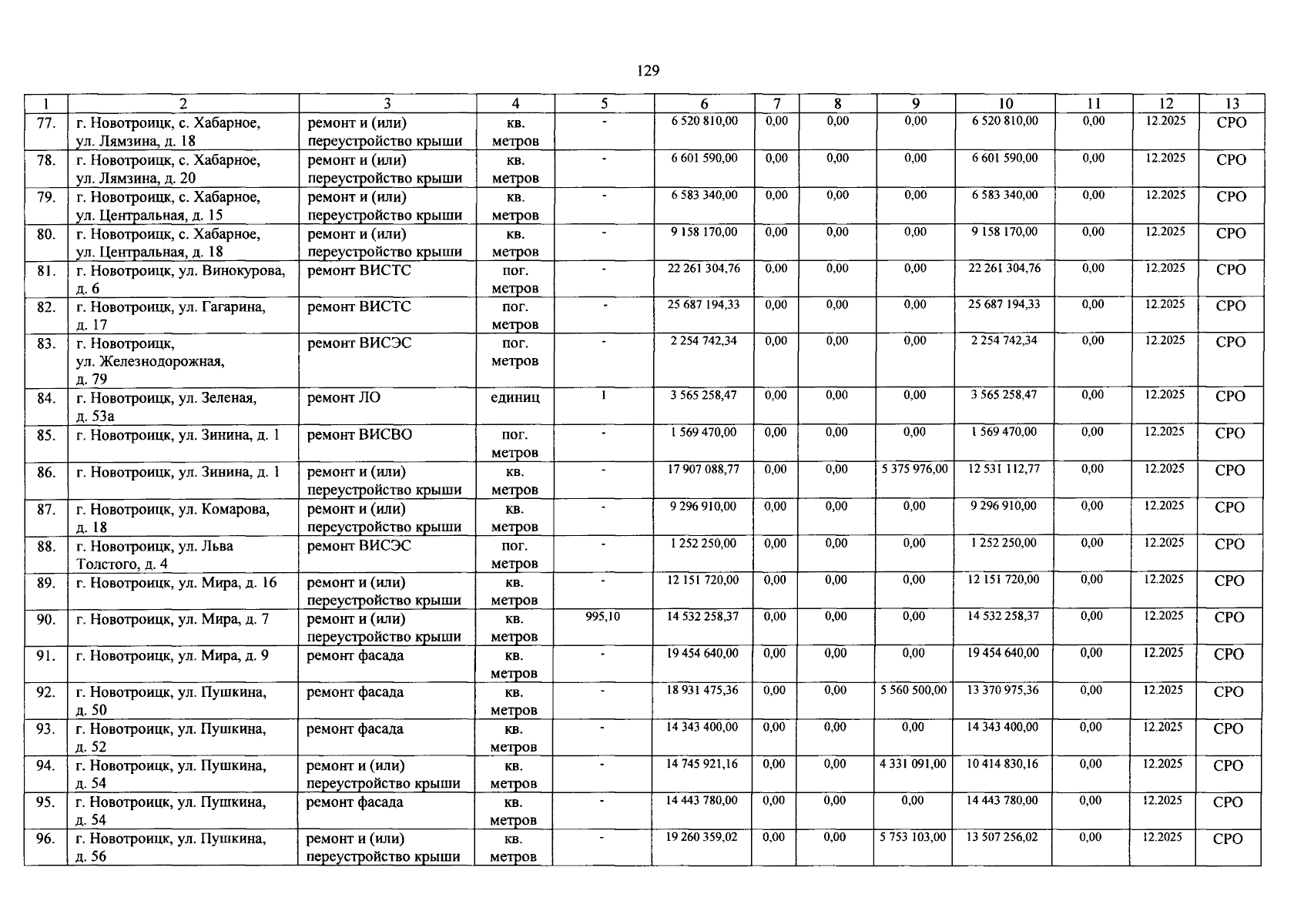 129

| 1 | 2 | 3 | 4 | 5 | 6 | 7 | 8 | 9 | 10 | 11 | 12 | 13 |
|---|---|---|---|---|---|---|---|---|---|---|---|---|
| 77. | г. Новотроицк, с. Хабарное, ул. Лямзина, д. 18 | ремонт и (или) переустройство крыши | кв. метров | - | 6 520 810,00 | 0,00 | 0,00 | 0,00 | 6 520 810,00 | 0,00 | 12.2025 | СРО |
| 78. | г. Новотроицк, с. Хабарное, ул. Лямзина, д. 20 | ремонт и (или) переустройство крыши | кв. метров | - | 6 601 590,00 | 0,00 | 0,00 | 0,00 | 6 601 590,00 | 0,00 | 12.2025 | СРО |
| 79. | г. Новотроицк, с. Хабарное, ул. Центральная, д. 15 | ремонт и (или) переустройство крыши | кв. метров | - | 6 583 340,00 | 0,00 | 0,00 | 0,00 | 6 583 340,00 | 0,00 | 12.2025 | СРО |
| 80. | г. Новотроицк, с. Хабарное, ул. Центральная, д. 18 | ремонт и (или) переустройство крыши | кв. метров | - | 9 158 170,00 | 0,00 | 0,00 | 0,00 | 9 158 170,00 | 0,00 | 12.2025 | СРО |
| 81. | г. Новотроицк, ул. Винокурова, д. 6 | ремонт ВИСТС | пог. метров | - | 22 261 304,76 | 0,00 | 0,00 | 0,00 | 22 261 304,76 | 0,00 | 12.2025 | СРО |
| 82. | г. Новотроицк, ул. Гагарина, д. 17 | ремонт ВИСТС | пог. метров | - | 25 687 194,33 | 0,00 | 0,00 | 0,00 | 25 687 194,33 | 0,00 | 12.2025 | СРО |
| 83. | г. Новотроицк, ул. Железнодорожная, д. 79 | ремонт ВИСЭС | пог. метров | - | 2 254 742,34 | 0,00 | 0,00 | 0,00 | 2 254 742,34 | 0,00 | 12.2025 | СРО |
| 84. | г. Новотроицк, ул. Зеленая, д. 53а | ремонт ЛО | единиц | 1 | 3 565 258,47 | 0,00 | 0,00 | 0,00 | 3 565 258,47 | 0,00 | 12.2025 | СРО |
| 85. | г. Новотроицк, ул. Зинина, д. 1 | ремонт ВИСВО | пог. метров | - | 1 569 470,00 | 0,00 | 0,00 | 0,00 | 1 569 470,00 | 0,00 | 12.2025 | СРО |
| 86. | г. Новотроицк, ул. Зинина, д. 1 | ремонт и (или) переустройство крыши | кв. метров | - | 17 907 088,77 | 0,00 | 0,00 | 5 375 976,00 | 12 531 112,77 | 0,00 | 12.2025 | СРО |
| 87. | г. Новотроицк, ул. Комарова, д. 18 | ремонт и (или) переустройство крыши | кв. метров | - | 9 296 910,00 | 0,00 | 0,00 | 0,00 | 9 296 910,00 | 0,00 | 12.2025 | СРО |
| 88. | г. Новотроицк, ул. Льва Толстого, д. 4 | ремонт ВИСЭС | пог. метров | - | 1 252 250,00 | 0,00 | 0,00 | 0,00 | 1 252 250,00 | 0,00 | 12.2025 | СРО |
| 89. | г. Новотроицк, ул. Мира, д. 16 | ремонт и (или) переустройство крыши | кв. метров | - | 12 151 720,00 | 0,00 | 0,00 | 0,00 | 12 151 720,00 | 0,00 | 12.2025 | СРО |
| 90. | г. Новотроицк, ул. Мира, д. 7 | ремонт и (или) переустройство крыши | кв. метров | 995,10 | 14 532 258,37 | 0,00 | 0,00 | 0,00 | 14 532 258,37 | 0,00 | 12.2025 | СРО |
| 91. | г. Новотроицк, ул. Мира, д. 9 | ремонт фасада | кв. метров | - | 19 454 640,00 | 0,00 | 0,00 | 0,00 | 19 454 640,00 | 0,00 | 12.2025 | СРО |
| 92. | г. Новотроицк, ул. Пушкина, д. 50 | ремонт фасада | кв. метров | - | 18 931 475,36 | 0,00 | 0,00 | 5 560 500,00 | 13 370 975,36 | 0,00 | 12.2025 | СРО |
| 93. | г. Новотроицк, ул. Пушкина, д. 52 | ремонт фасада | кв. метров | - | 14 343 400,00 | 0,00 | 0,00 | 0,00 | 14 343 400,00 | 0,00 | 12.2025 | СРО |
| 94. | г. Новотроицк, ул. Пушкина, д. 54 | ремонт и (или) переустройство крыши | кв. метров | - | 14 745 921,16 | 0,00 | 0,00 | 4 331 091,00 | 10 414 830,16 | 0,00 | 12.2025 | СРО |
| 95. | г. Новотроицк, ул. Пушкина, д. 54 | ремонт фасада | кв. метров | - | 14 443 780,00 | 0,00 | 0,00 | 0,00 | 14 443 780,00 | 0,00 | 12.2025 | СРО |
| 96. | г. Новотроицк, ул. Пушкина, д. 56 | ремонт и (или) переустройство крыши | кв. метров | - | 19 260 359,02 | 0,00 | 0,00 | 5 753 103,00 | 13 507 256,02 | 0,00 | 12.2025 | СРО |